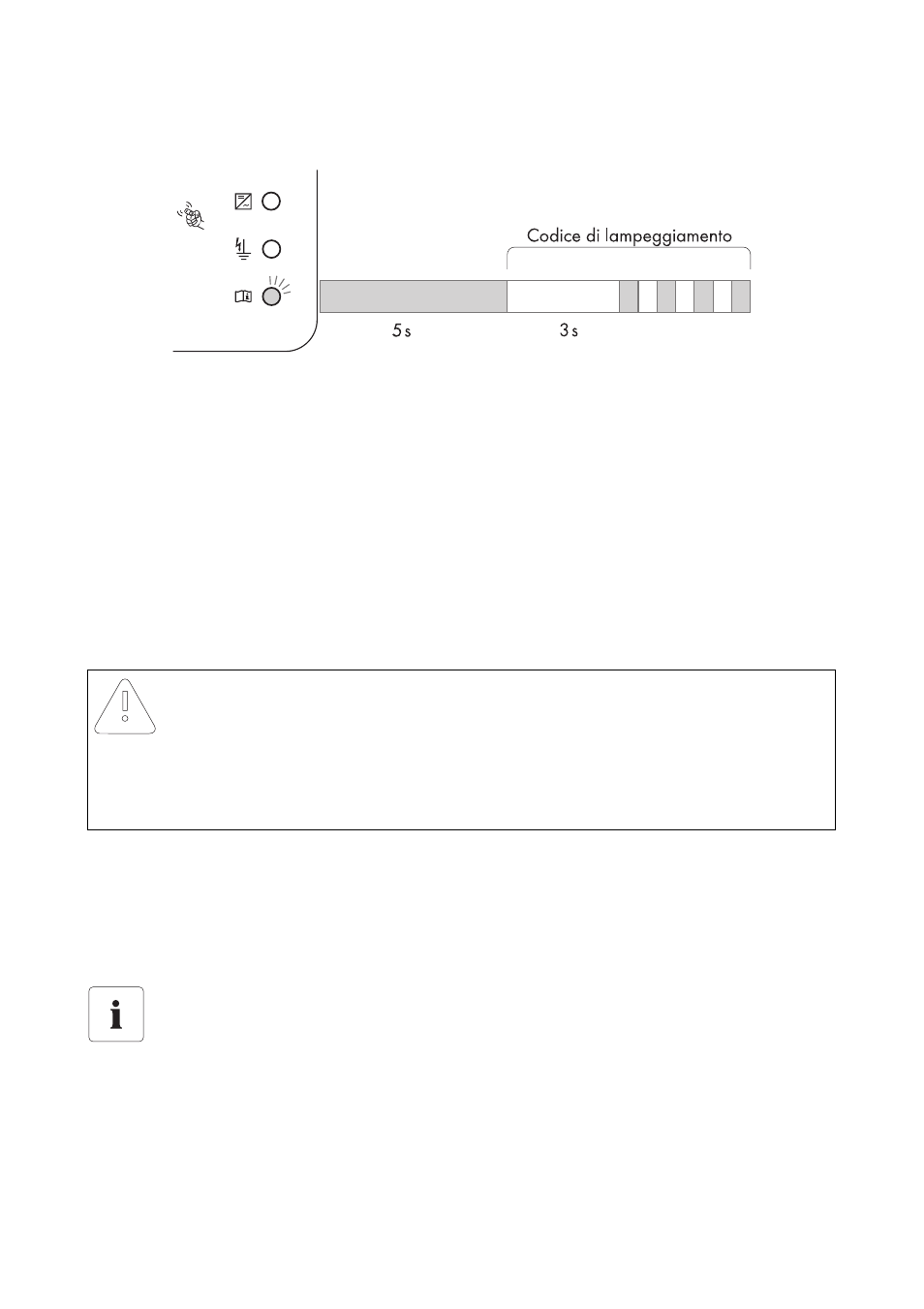 Codice di lampeggiamento

5 s

3 s